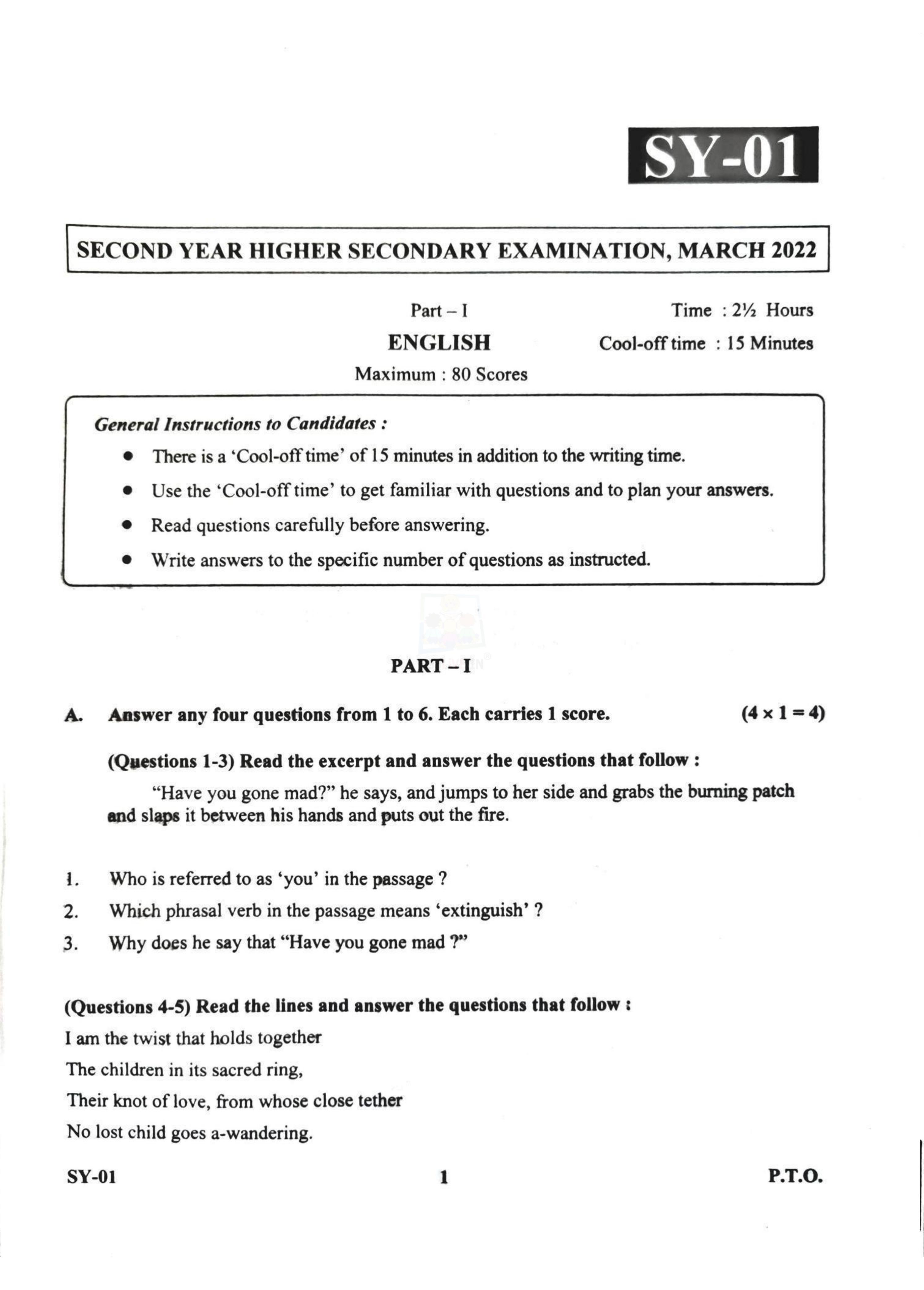 SY-01

SECOND YEAR HIGHER SECONDARY EXAMINATION, MARCH 2022

Part – I
ENGLISH
Maximum : 80 Scores

Time : 2½ Hours
Cool-off time : 15 Minutes

General Instructions to Candidates :
• There is a 'Cool-off time' of 15 minutes in addition to the writing time.
• Use the 'Cool-off time' to get familiar with questions and to plan your answers.
• Read questions carefully before answering.
• Write answers to the specific number of questions as instructed.

PART – I

A. Answer any four questions from 1 to 6. Each carries 1 score. $(4 \times 1 = 4)$

(Questions 1-3) Read the excerpt and answer the questions that follow :

"Have you gone mad?" he says, and jumps to her side and grabs the burning patch and slaps it between his hands and puts out the fire.

1. Who is referred to as 'you' in the passage ?
2. Which phrasal verb in the passage means 'extinguish' ?
3. Why does he say that "Have you gone mad ?"

(Questions 4-5) Read the lines and answer the questions that follow :

I am the twist that holds together
The children in its sacred ring,
Their knot of love, from whose close tether
No lost child goes a-wandering.

SY-01
1
P.T.O.